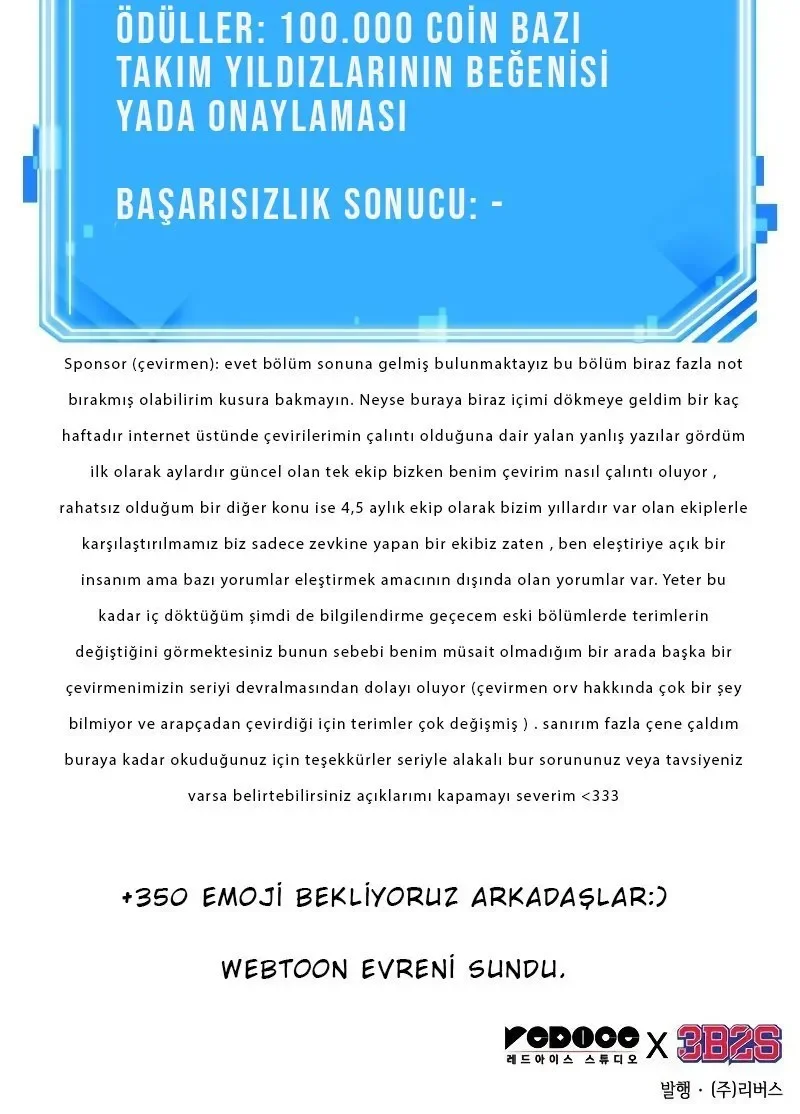 ÖDÜLLER: 100.000 COİN BAZI TAKIM YILDIZLARININ BEĞENİSİ YADA ONAYLAMASI

BAŞARISIZLIK SONUCU: -

Sponsor (çevirmen): evet bölüm sonuna gelmiş bulunmaktayız bu bölüm biraz fazla not bırakmış olabilirim kusura bakmayın. Neyse buraya biraz içimi dökmeye geldim bir kaç haftadır internet üstünde çevirilerimin çalıntı olduğuna dair yalan yanlış yazılar gördüm ilk olarak aylardır güncel olan tek ekip bizken benim çevirim nasıl çalıntı oluyor , rahatsız olduğum bir diğer konu ise 4,5 aylık ekip olarak bizim yıllardır var olan ekiplerle karşılaştırılmamız biz sadece zevkine yapan bir ekibiz zaten , ben eleştiriye açık bir insanım ama bazı yorumlar eleştirmek amacının dışında olan yorumlar var. Yeter bu kadar iç döktüğüm şimdi de bilgilendirme geçecem eski bölümlerde terimlerin değiştiğini görmektesiniz bunun sebebi benim müsait olmadığım bir arada başka bir çevirmenimizin seriyi devralmasından dolayı oluyor (çevirmen orv hakkında çok bir şey bilmiyor ve arapçadan çevirdiği için terimler çok değişmiş ) . sanırım fazla çene çaldım buraya kadar okuduğunuz için teşekkürler seriyle alakalı bur sorununuz veya tavsiyeniz varsa belirtebilirsiniz açıklarımı kapamayı severim <333

+350 EMOJİ BEKLİYORUZ ARKADAŞLAR:)

WEBTOON EVRENİ SUNDU.

REDICE 레드아이스 스튜디오 X 3B2S

발행 · (주)리버스